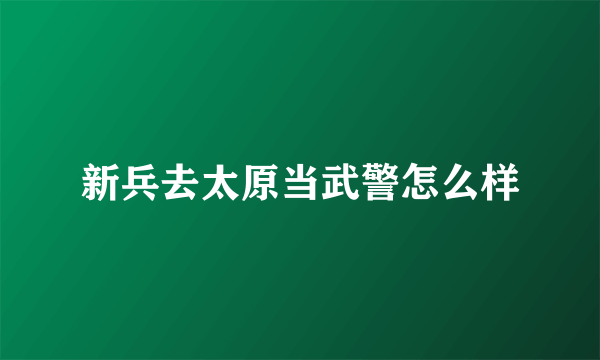 新兵去太原当武警怎么样